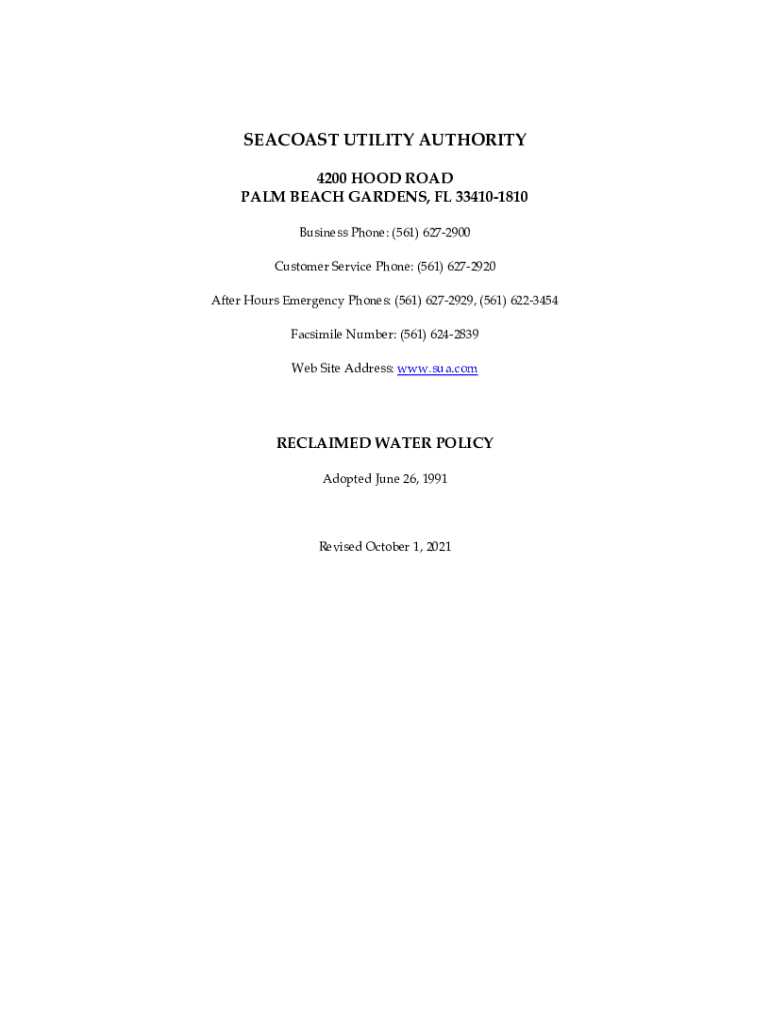 SEACOAST UTILITY AUTHORITY

4200 HOOD ROAD
PALM BEACH GARDENS, FL 33410-1810

Business Phone: (561) 627-2900

Customer Service Phone: (561) 627-2920

After Hours Emergency Phones: (561) 627-2929, (561) 622-3454

Facsimile Number: (561) 624-2839

Web Site Address: www.sua.com

RECLAIMED WATER POLICY

Adopted June 26, 1991

Revised October 1, 2021